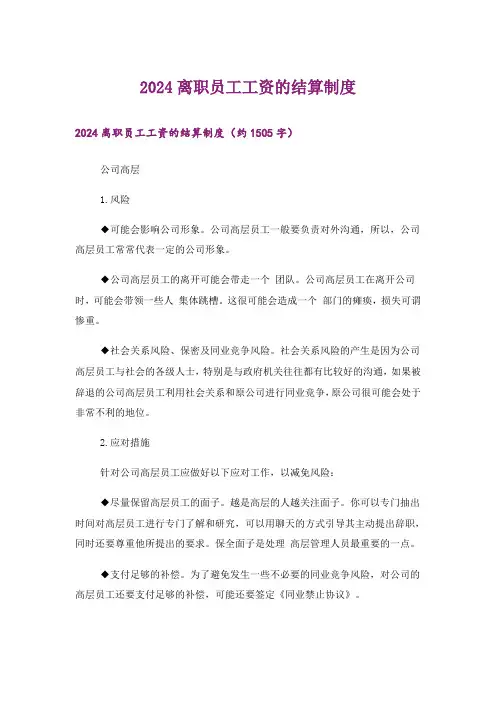 2024 离职员工工资的结算制度

2024 离职员工工资的结算制度（约 1505 字）

公司高层

1. 风险

◆可能会影响公司形象。公司高层员工一般要负责对外沟通，所以，公司高层员工常常代表一定的公司形象。

◆公司高层员工的离开可能会带走一个 团队。公司高层员工在离开公司时，可能会带领一些人 集体跳槽。这很可能会造成一个 部门的瘫痪，损失可谓惨重。

◆社会关系风险、保密及同业竞争风险。社会关系风险的产生是因为公司高层员工与社会的各级人士，特别是与政府机关往往都有比较好的沟通，如果被辞退的公司高层员工利用社会关系和原公司进行同业竞争，原公司很可能会处于非常不利的地位。

2. 应对措施

针对公司高层员工应做好以下应对工作，以减免风险：

◆尽量保留高层员工的面子。越是高层的人越关注面子。你可以专门抽出时间对高层员工进行专门了解和研究，可以用聊天的方式引导其主动提出辞职，同时还要尊重他所提出的要求。保全面子是处理 高层管理人员最重要的一点。

◆支付足够的补偿。为了避免发生一些不必要的同业竞争风险，对公司的高层员工还要支付足够的补偿，可能还要签定《同业禁止协议》。